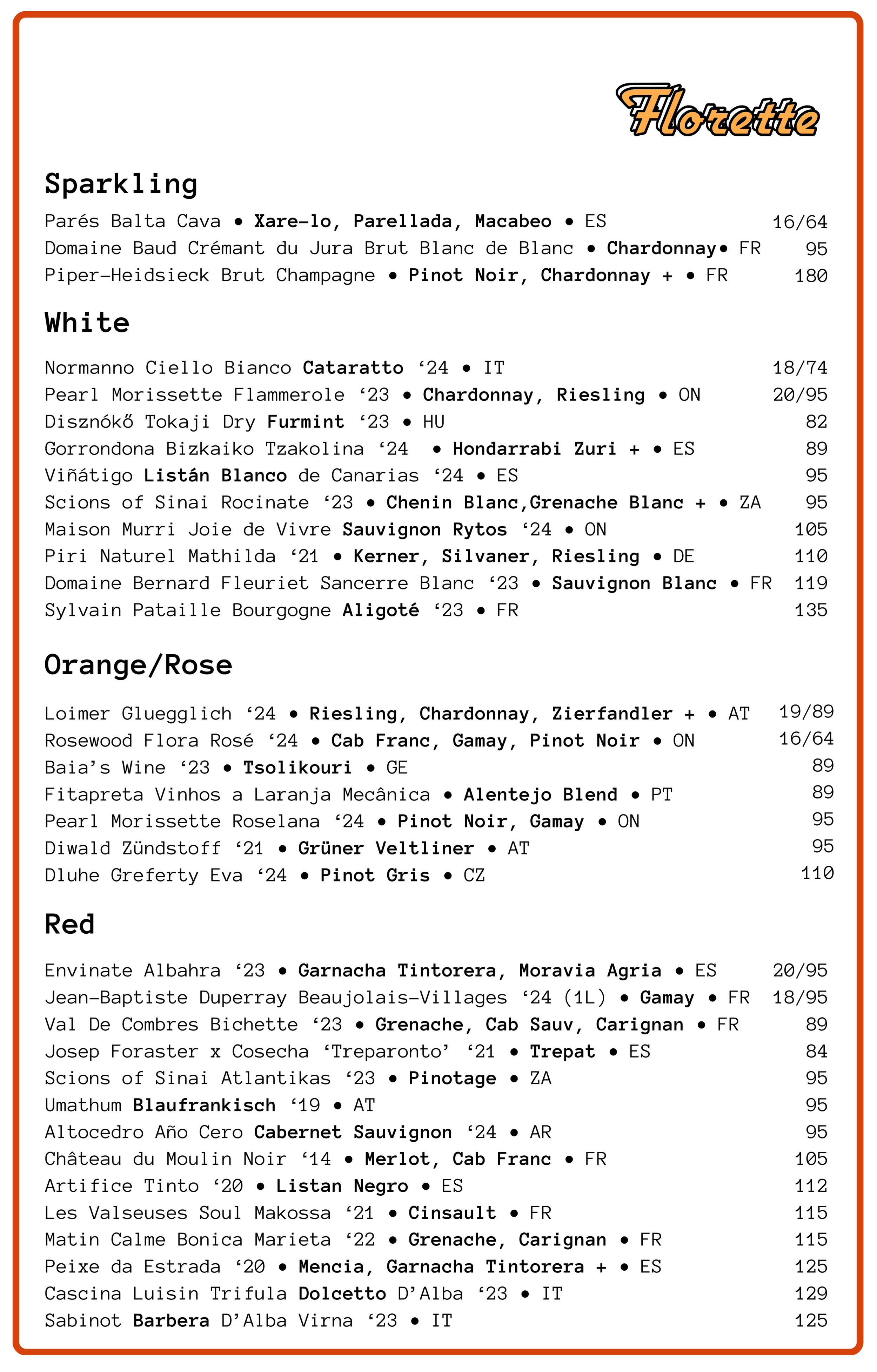 Florette

Sparkling

Parés Balta Cava • Xare-lo, Parellada, Macabeo • ES 16/64
Domaine Baud Crémant du Jura Brut Blanc de Blanc • Chardonnay• FR 95
Piper-Heidsieck Brut Champagne • Pinot Noir, Chardonnay + • FR 180

White

Normanno Ciello Bianco Cataratto ‘24 • IT 18/74
Pearl Morissette Flammerole ‘23 • Chardonnay, Riesling • ON 20/95
Disznókő Tokaji Dry Furmint ‘23 • HU 82
Gorrondona Bizkaiko Tzakolina ‘24 • Hondarrabi Zuri + • ES 89
Viñátigo Listán Blanco de Canarias ‘24 • ES 95
Scions of Sinai Rocinate ‘23 • Chenin Blanc,Grenache Blanc + • ZA 95
Maison Murri Joie de Vivre Sauvignon Rytos ‘24 • ON 105
Piri Naturel Mathilda ‘21 • Kerner, Silvaner, Riesling • DE 110
Domaine Bernard Fleuriet Sancerre Blanc ‘23 • Sauvignon Blanc • FR 119
Sylvain Pataille Bourgogne Aligoté ‘23 • FR 135

Orange/Rose

Loimer Gluegglich ‘24 • Riesling, Chardonnay, Zierfandler + • AT 19/89
Rosewood Flora Rosé ‘24 • Cab Franc, Gamay, Pinot Noir • ON 16/64
Baia’s Wine ‘23 • Tsolikouri • GE 89
Fitapreta Vinhos a Laranja Mecânica • Alentejo Blend • PT 89
Pearl Morissette Roselana ‘24 • Pinot Noir, Gamay • ON 95
Diwald Zündstoff ‘21 • Grüner Veltliner • AT 95
Dluhe Greferty Eva ‘24 • Pinot Gris • CZ 110

Red

Envinate Albahra ‘23 • Garnacha Tintorera, Moravia Agria • ES 20/95
Jean-Baptiste Duperray Beaujolais-Villages ‘24 (1L) • Gamay • FR 18/95
Val De Combres Bichette ‘23 • Grenache, Cab Sauv, Carignan • FR 89
Josep Foraster x Cosecha ‘Treparonto’ ‘21 • Trepat • ES 84
Scions of Sinai Atlantikas ‘23 • Pinotage • ZA 95
Umathum Blaufrankisch ‘19 • AT 95
Altocedro Año Cero Cabernet Sauvignon ‘24 • AR 95
Château du Moulin Noir ‘14 • Merlot, Cab Franc • FR 105
Artifice Tinto ‘20 • Listan Negro • ES 112
Les Valseuses Soul Makossa ‘21 • Cinsault • FR 115
Matin Calme Bonica Marieta ‘22 • Grenache, Carignan • FR 115
Peixe da Estrada ‘20 • Mencia, Garnacha Tintorera + • ES 125
Cascina Luisin Trifula Dolcetto D’Alba ‘23 • IT 129
Sabinot Barbera D’Alba Virna ‘23 • IT 125